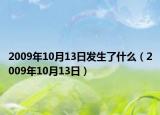 2009年10月13日发生了什么（2009年10月13日）